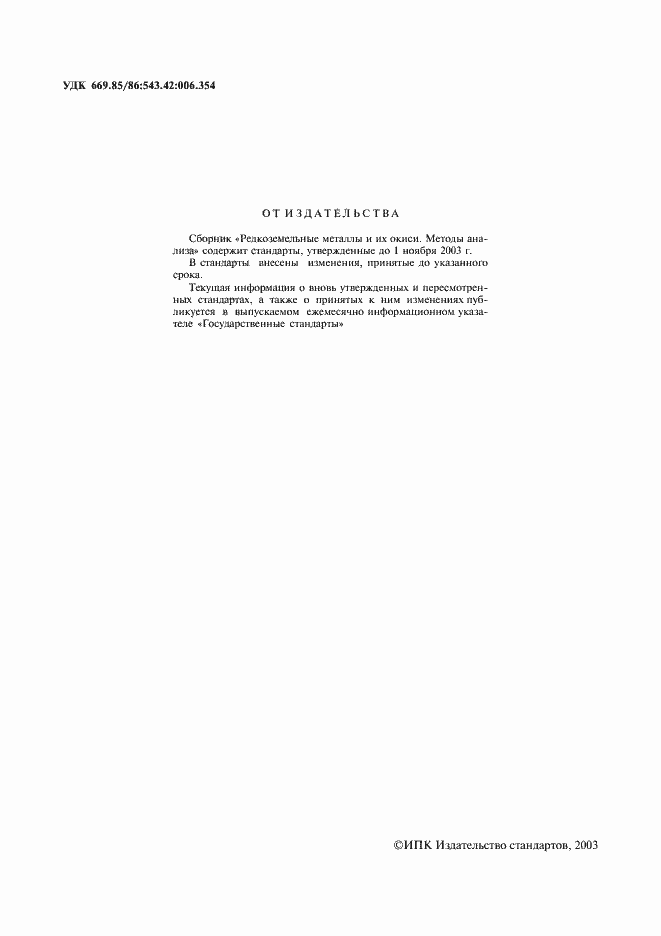 УДК 669.85/86:543.42:006.354

ОТ ИЗДАТЕЛЬСТВА

Сборник «Редкоземельные металлы и их окиси. Методы анализа» содержит стандарты, утвержденные до 1 ноября 2003 г.

В стандарты внесены изменения, принятые до указанного срока.

Текущая информация о вновь утвержденных и пересмотренных стандартах, а также о принятых к ним изменениях публикуется в выпускаемом ежемесячно информационном указателе «Государственные стандарты»

©ИПК Издательство стандартов, 2003